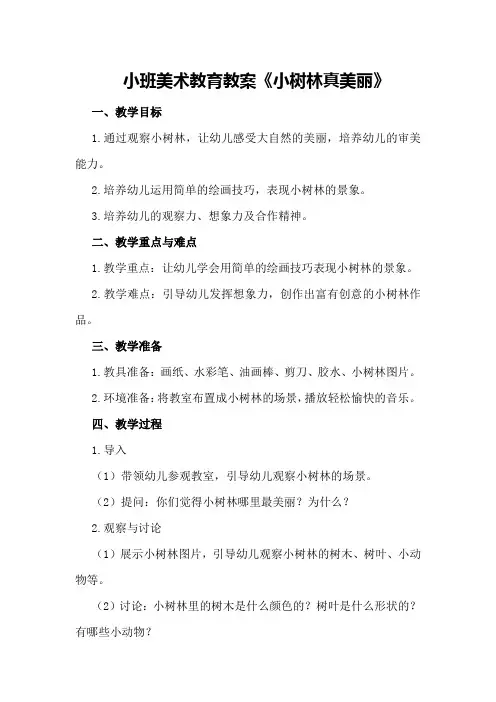 小班美术教育教案《小树林真美丽》

一、教学目标

1.通过观察小树林，让幼儿感受大自然的美丽，培养幼儿的审美能力。

2.培养幼儿运用简单的绘画技巧，表现小树林的景象。

3.培养幼儿的观察力、想象力及合作精神。

二、教学重点与难点

1.教学重点：让幼儿学会用简单的绘画技巧表现小树林的景象。

2.教学难点：引导幼儿发挥想象力，创作出富有创意的小树林作品。

三、教学准备

1.教具准备：画纸、水彩笔、油画棒、剪刀、胶水、小树林图片。

2.环境准备：将教室布置成小树林的场景，播放轻松愉快的音乐。

四、教学过程

1.导入

（1）带领幼儿参观教室，引导幼儿观察小树林的场景。

（2）提问：你们觉得小树林哪里最美丽？为什么？

2.观察与讨论

（1）展示小树林图片，引导幼儿观察小树林的树木、树叶、小动物等。

（2）讨论：小树林里的树木是什么颜色的？树叶是什么形状的？有哪些小动物？